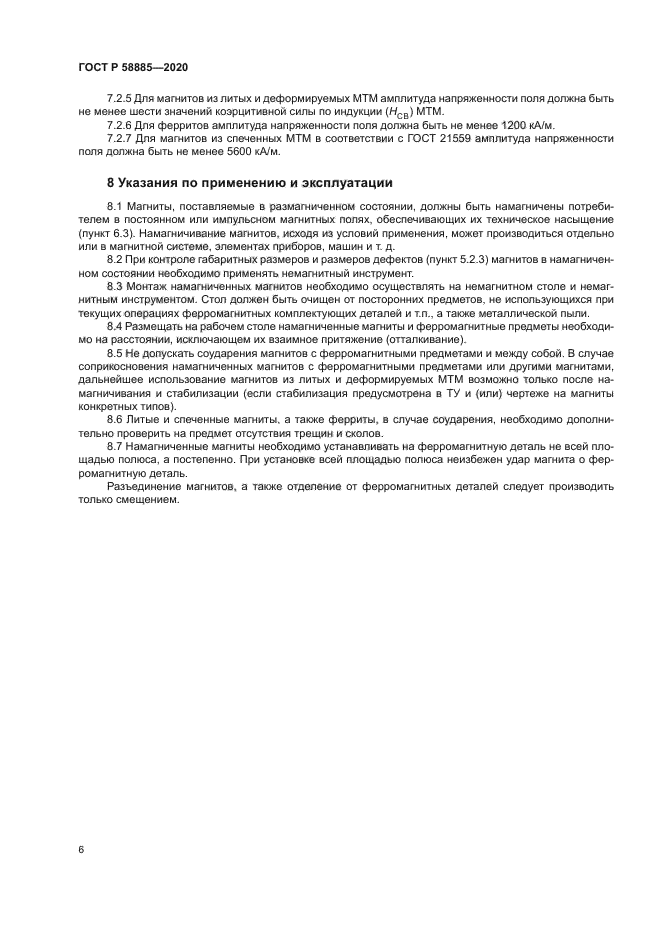 ГОСТ Р 58885—2020

7.2.5 Для магнитов из литых и деформируемых МТМ амплитуда напряженности поля должна быть не менее шести значений коэрцитивной силы по индукции ($H_{CB}$) МТМ.

7.2.6 Для ферритов амплитуда напряженности поля должна быть не менее 1200 кА/м.

7.2.7 Для магнитов из спеченных МТМ в соответствии с ГОСТ 21559 амплитуда напряженности поля должна быть не менее 5600 кА/м.

8 Указания по применению и эксплуатации

8.1 Магниты, поставляемые в размагниченном состоянии, должны быть намагничены потребителем в постоянном или импульсном магнитных полях, обеспечивающих их техническое насыщение (пункт 6.3). Намагничивание магнитов, исходя из условий применения, может производиться отдельно или в магнитной системе, элементах приборов, машин и т. д.

8.2 При контроле габаритных размеров и размеров дефектов (пункт 5.2.3) магнитов в намагниченном состоянии необходимо применять немагнитный инструмент.

8.3 Монтаж намагниченных магнитов необходимо осуществлять на немагнитном столе и немагнитным инструментом. Стол должен быть очищен от посторонних предметов, не использующихся при текущих операциях ферромагнитных комплектующих деталей и т.п., а также металлической пыли.

8.4 Размещать на рабочем столе намагниченные магниты и ферромагнитные предметы необходимо на расстоянии, исключающем их взаимное притяжение (отталкивание).

8.5 Не допускать соударения магнитов с ферромагнитными предметами и между собой. В случае соприкосновения намагниченных магнитов с ферромагнитными предметами или другими магнитами, дальнейшее использование магнитов из литых и деформируемых МТМ возможно только после намагничивания и стабилизации (если стабилизация предусмотрена в ТУ и (или) чертеже на магниты конкретных типов).

8.6 Литые и спеченные магниты, а также ферриты, в случае соударения, необходимо дополнительно проверить на предмет отсутствия трещин и сколов.

8.7 Намагниченные магниты необходимо устанавливать на ферромагнитную деталь не всей площадью полюса, а постепенно. При установке всей площадью полюса неизбежен удар магнита о ферромагнитную деталь.

Разъединение магнитов, а также отделение от ферромагнитных деталей следует производить только смещением.

6